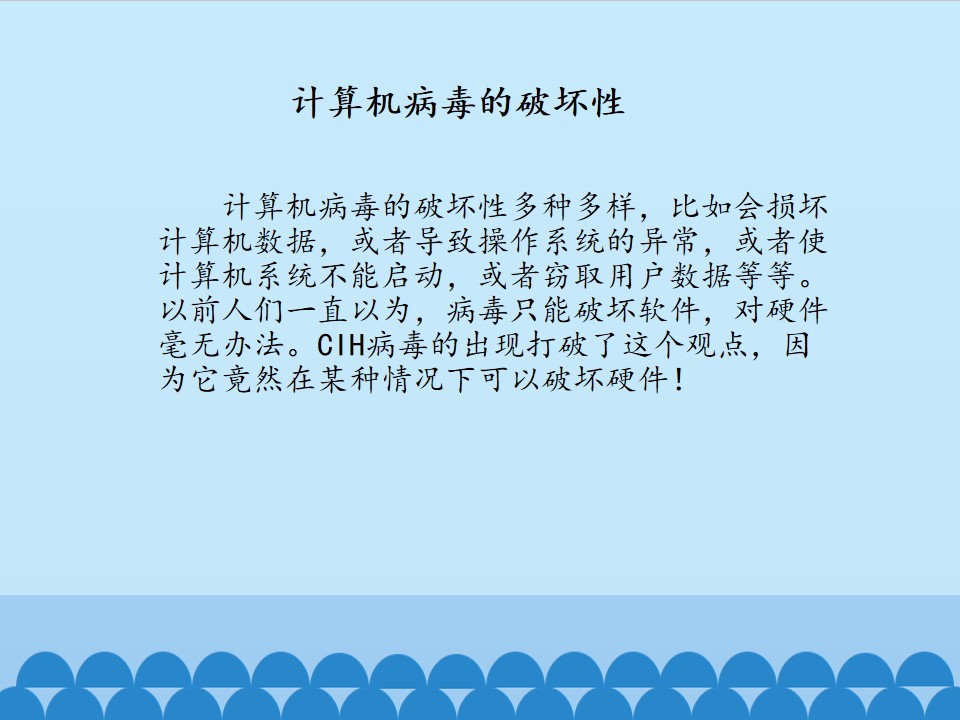 计算机病毒的破坏性

计算机病毒的破坏性多种多样，比如会损坏计算机数据，或者导致操作系统的异常，或者使计算机系统不能启动，或者窃取用户数据等等。以前人们一直以为，病毒只能破坏软件，对硬件毫无办法。CIH病毒的出现打破了这个观点，因为它竟然在某种情况下可以破坏硬件！